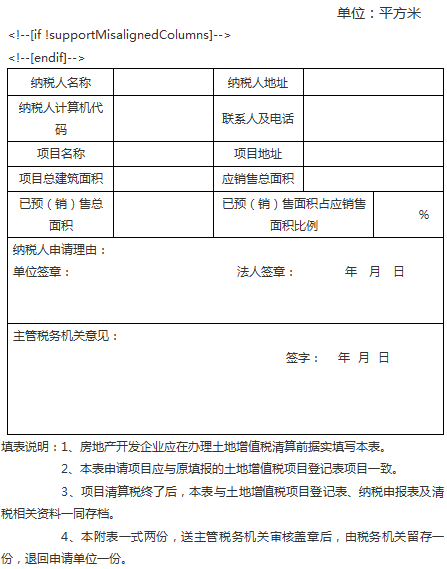 单位：平方米

<!--[if !supportMisalignedColumns]-->

<!--[endif]-->

| 纳税人名称 | | 纳税人地址 | |
|---|---|---|---|
| 纳税人计算机代码 | | 联系人及电话 | |
| 项目名称 | | 项目地址 | |
| 项目总建筑面积 | | 应销售总面积 | |
| 已预（销）售总面积 | | 已预（销）售面积占应销售面积比例 | % |

纳税人申请理由：
单位签章： 法人签章： 年 月 日

主管税务机关意见：
签字： 年 月 日

填表说明：1、房地产开发企业应在办理土地增值税清算前据实填写本表。

2、本表申请项目应与原填报的土地增值税项目登记表项目一致。

3、项目清算税终了后，本表与土地增值税项目登记表、纳税申报表及清税相关资料一同存档。

4、本附表一式两份，送主管税务机关审核盖章后，由税务机关留存一份，退回申请单位一份。